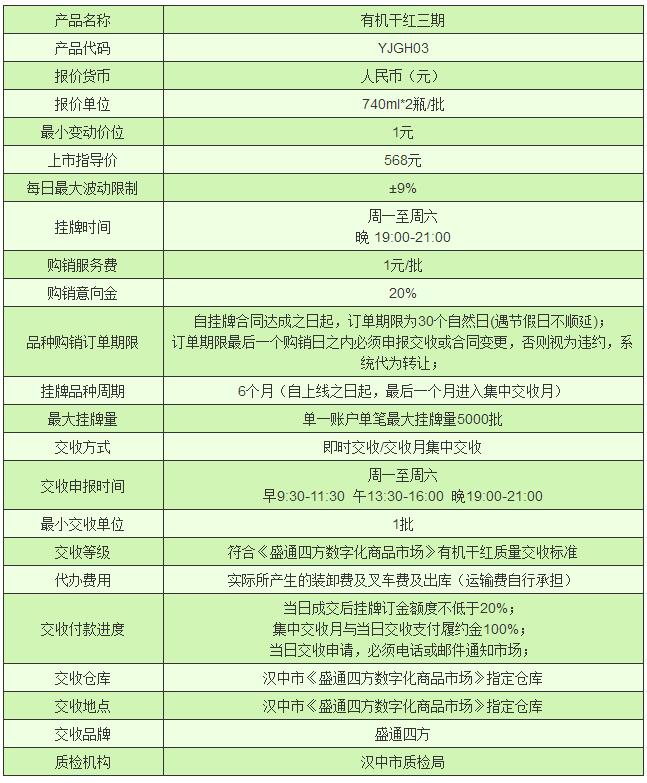 | 产品名称 | 有机干红三期 |
|---|---|
| 产品代码 | YJGH03 |
| 报价货币 | 人民币（元） |
| 报价单位 | 740ml*2瓶/批 |
| 最小变动价位 | 1元 |
| 上市指导价 | 568元 |
| 每日最大波动限制 | ±9% |
| 挂牌时间 | 周一至周六 晚 19:00-21:00 |
| 购销服务费 | 1元/批 |
| 购销意向金 | 20% |
| 品种购销订单期限 | 自挂牌合同达成之日起，订单期限为30个自然日(遇节假日不顺延)；订单期限最后一个购销日之内必须申报交收或合同变更，否则视为违约，系统代为转让； |
| 挂牌品种周期 | 6个月（自上线之日起，最后一个月进入集中交收月） |
| 最大挂牌量 | 单一账户单笔最大挂牌量5000批 |
| 交收方式 | 即时交收/交收月集中交收 |
| 交收申报时间 | 周一至周六 早9:30-11:30 午13:30-16:00 晚19:00-21:00 |
| 最小交收单位 | 1批 |
| 交收等级 | 符合《盛通四方数字化商品市场》有机干红质量交收标准 |
| 代办费用 | 实际所产生的装卸费及叉车费及出库（运输费自行承担） |
| 交收付款进度 | 当日成交后挂牌订金额度不低于20%；集中交收月与当日交收支付履约金100%；当日交收申请，必须电话或邮件通知市场； |
| 交收仓库 | 汉中市《盛通四方数字化商品市场》指定仓库 |
| 交收地点 | 汉中市《盛通四方数字化商品市场》指定仓库 |
| 交收品牌 | 盛通四方 |
| 质检机构 | 汉中市质检局 |